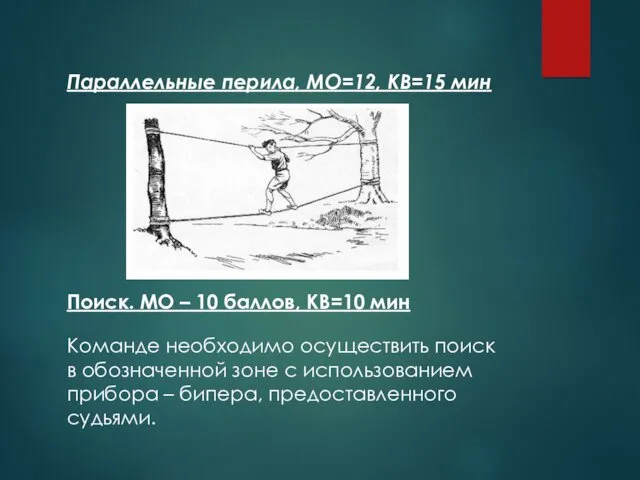 Параллельные перила, МО=12, КВ=15 мин

Поиск. МО – 10 баллов, КВ=10 мин

Команде необходимо осуществить поиск в обозначенной зоне с использованием прибора – бипера, предоставленного судьями.